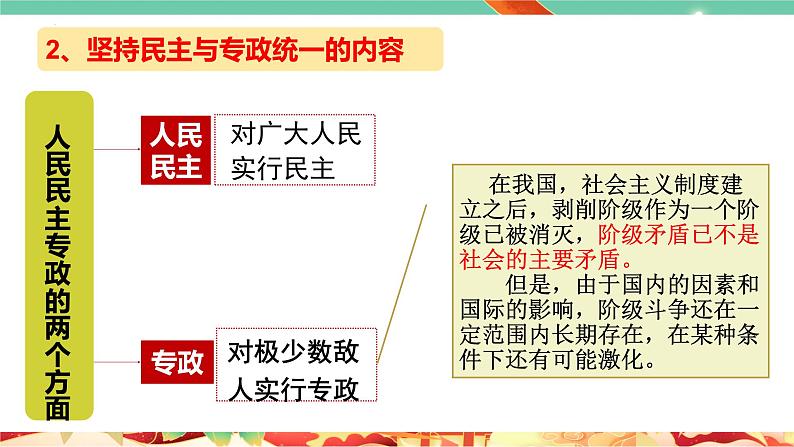 2、坚持民主与专政统一的内容

人民民主专政的两个方面

人民民主

对广大人民实行民主

专政

对极少数敌人实行专政

在我国，社会主义制度建立之后，剥削阶级作为一个阶级已被消灭，阶级矛盾已不是社会的主要矛盾。

但是，由于国内的因素和国际的影响，阶级斗争还在一定范围内长期存在，在某种条件下还有可能激化。